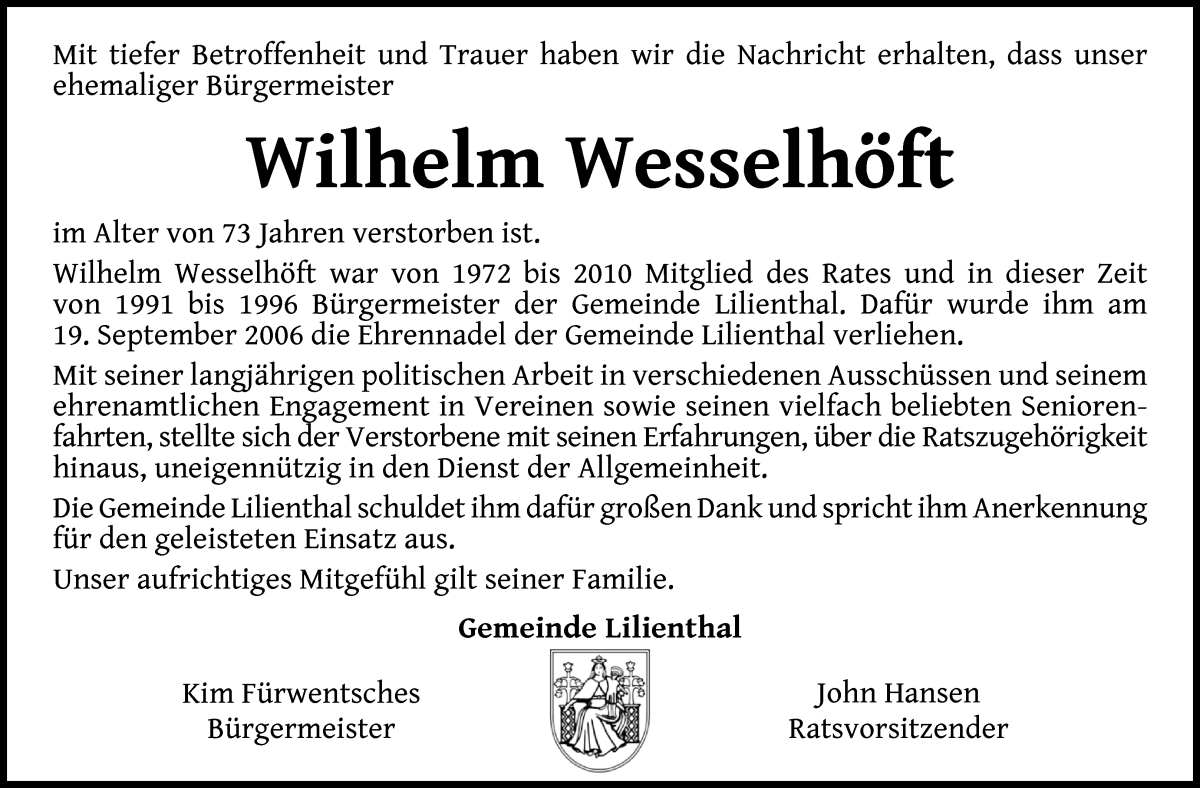 Mit tiefer Betroffenheit und Trauer haben wir die Nachricht erhalten, dass unser ehemaliger Bürgermeister

Wilhelm Wesselhöft

im Alter von 73 Jahren verstorben ist.

Wilhelm Wesselhöft war von 1972 bis 2010 Mitglied des Rates und in dieser Zeit von 1991 bis 1996 Bürgermeister der Gemeinde Lilienthal. Dafür wurde ihm am 19. September 2006 die Ehrennadel der Gemeinde Lilienthal verliehen.

Mit seiner langjährigen politischen Arbeit in verschiedenen Ausschüssen und seinem ehrenamtlichen Engagement in Vereinen sowie seinen vielfach beliebten Seniorenfahrten, stellte sich der Verstorbene mit seinen Erfahrungen, über die Ratszugehörigkeit hinaus, uneigennützig in den Dienst der Allgemeinheit.

Die Gemeinde Lilienthal schuldet ihm dafür großen Dank und spricht ihm Anerkennung für den geleisteten Einsatz aus.

Unser aufrichtiges Mitgefühl gilt seiner Familie.

Gemeinde Lilienthal

Kim Fürwentsches
Bürgermeister

John Hansen
Ratsvorsitzender